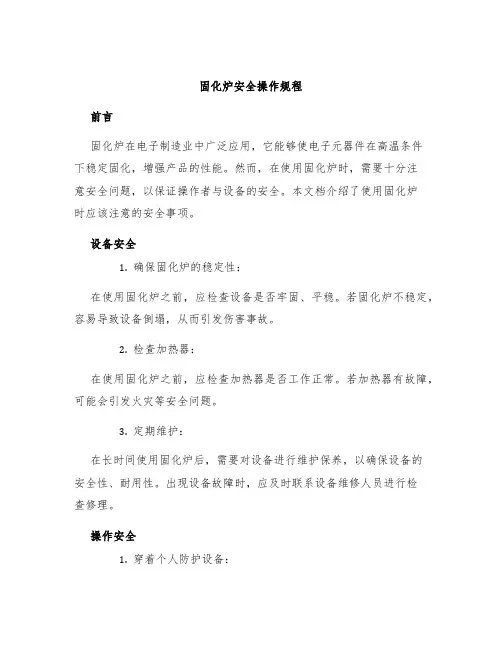 固化炉安全操作规程

前言

固化炉在电子制造业中广泛应用，它能够使电子元器件在高温条件下稳定固化，增强产品的性能。然而，在使用固化炉时，需要十分注意安全问题，以保证操作者与设备的安全。本文档介绍了使用固化炉时应该注意的安全事项。

设备安全

1. 确保固化炉的稳定性：

在使用固化炉之前，应检查设备是否牢固、平稳。若固化炉不稳定，容易导致设备倒塌，从而引发伤害事故。

2. 检查加热器：

在使用固化炉之前，应检查加热器是否工作正常。若加热器有故障，可能会引发火灾等安全问题。

3. 定期维护：

在长时间使用固化炉后，需要对设备进行维护保养，以确保设备的安全性、耐用性。出现设备故障时，应及时联系设备维修人员进行检查修理。

操作安全

1. 穿着个人防护设备：